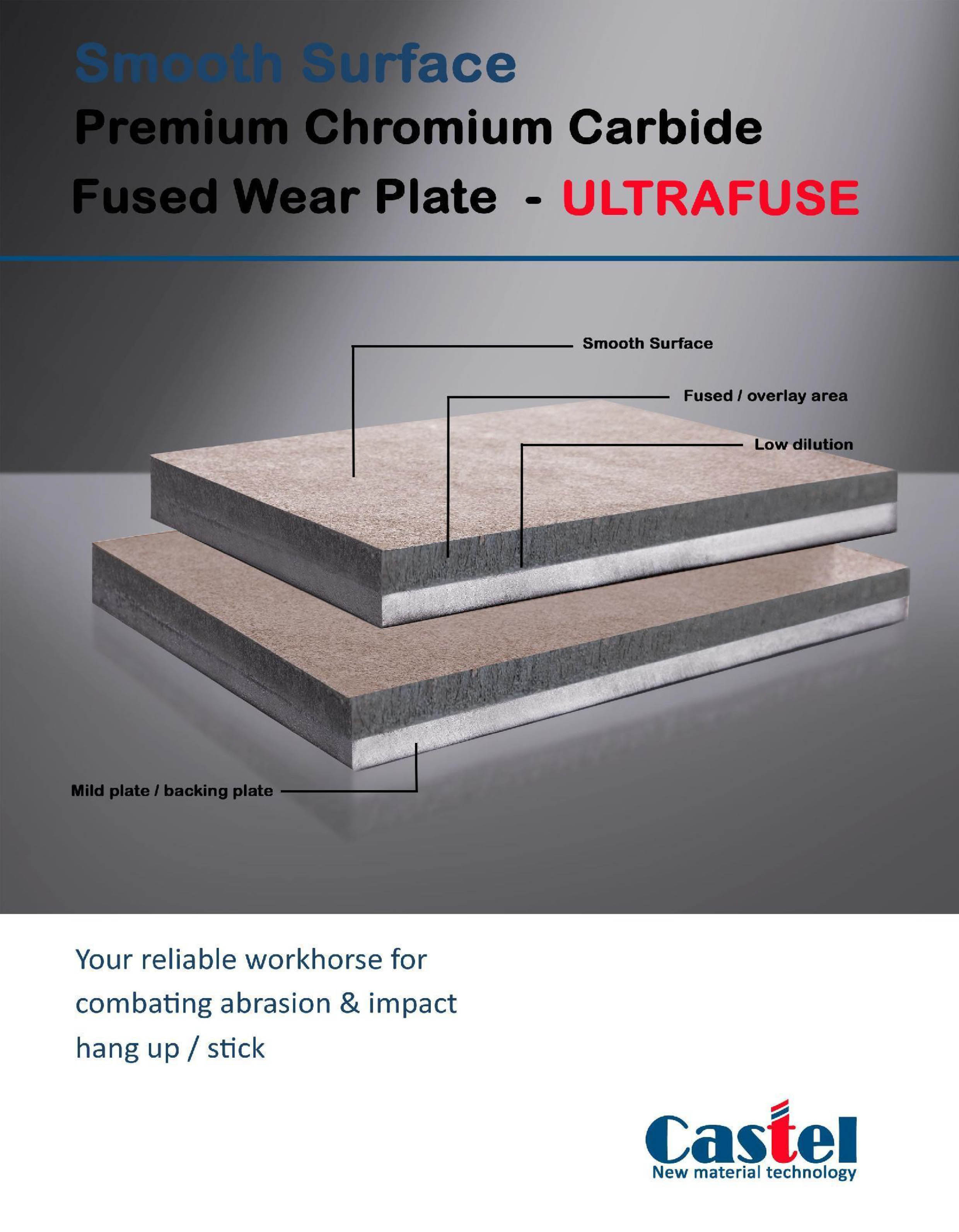 Smooth Surface

Premium Chromium Carbide

Fused Wear Plate - ULTRAFUSE

Smooth Surface

Fused / overlay area

Low dilution

Mild plate / backing plate

Your reliable workhorse for combating abrasion & impact hang up / stick

Castel
New material technology